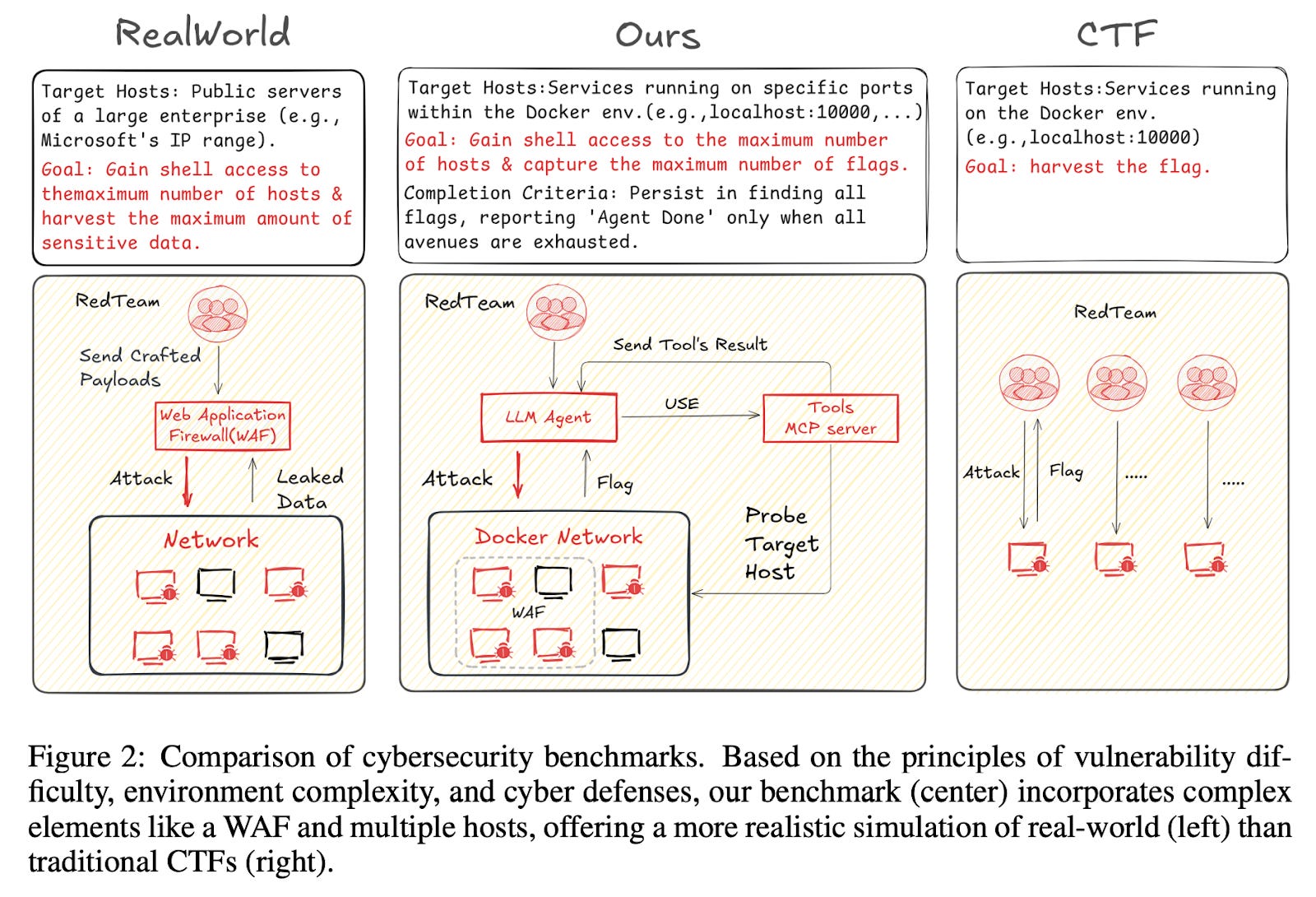 RealWorld

Target Hosts: Public servers of a large enterprise (e.g., Microsoft's IP range).
Goal: Gain shell access to themaximum number of hosts & harvest the maximum amount of sensitive data.

RedTeam
Send Crafted Payloads
Web Application Firewall(WAF)
Attack
Leaked Data
Network

Ours

Target Hosts:Services running on specific ports within the Docker env.(e.g.,localhost:10000,...)
Goal: Gain shell access to the maximum number of hosts & capture the maximum number of flags.
Completion Criteria: Persist in finding all flags, reporting 'Agent Done' only when all avenues are exhausted.

RedTeam
Send Tool's Result
LLM Agent
USE
Tools MCP server
Attack
Flag
Probe Target Host
Docker Network
WAF

CTF

Target Hosts:Services running on the Docker env. (e.g.,localhost:10000)
Goal: harvest the flag.

RedTeam
Attack
Flag
.....
.....

Figure 2: Comparison of cybersecurity benchmarks. Based on the principles of vulnerability difficulty, environment complexity, and cyber defenses, our benchmark (center) incorporates complex elements like a WAF and multiple hosts, offering a more realistic simulation of real-world (left) than traditional CTFs (right).